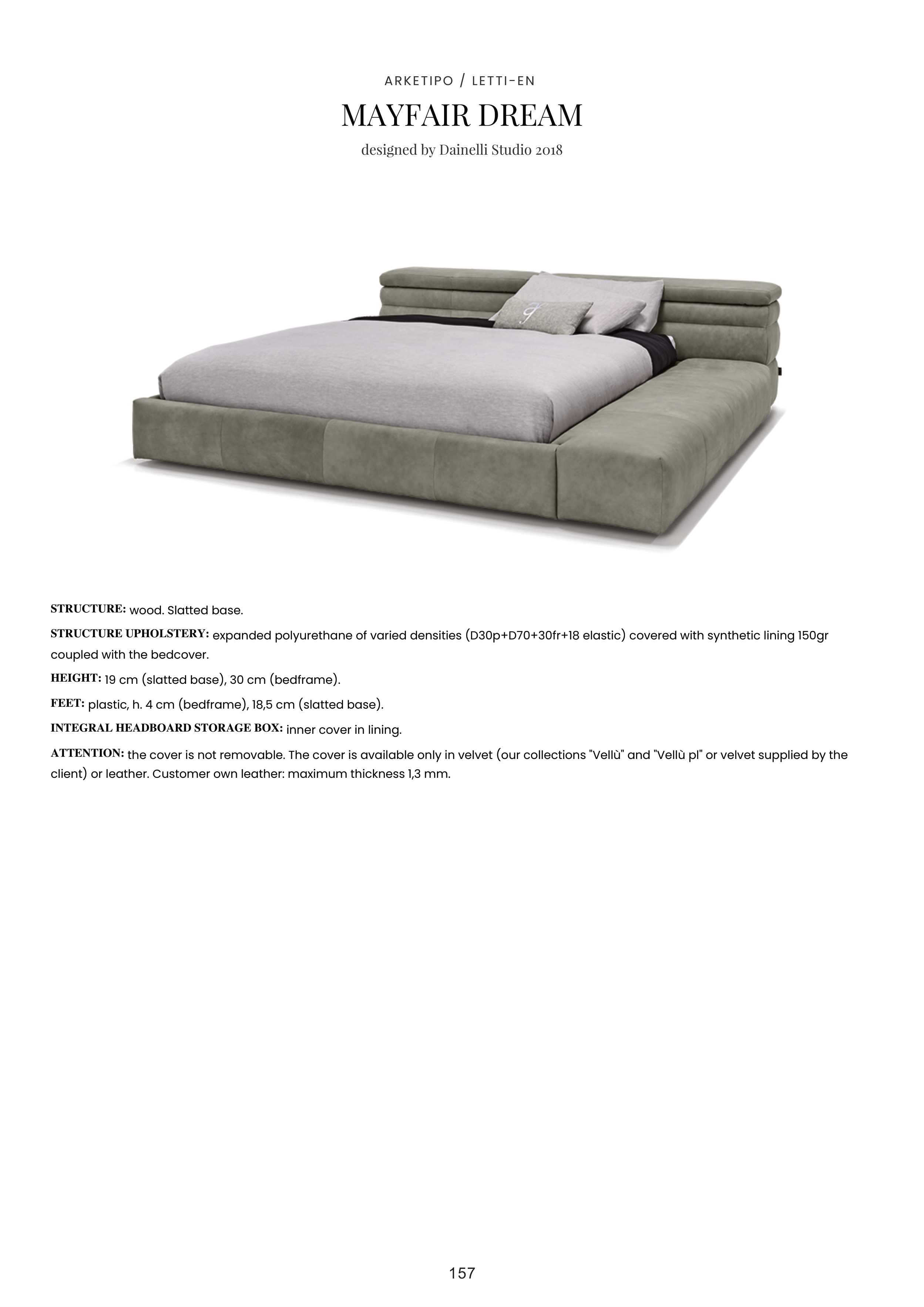 ARKETIPO / LETTI-EN

MAYFAIR DREAM

designed by Dainelli Studio 2018

STRUCTURE: wood. Slatted base.

STRUCTURE UPHOLSTERY: expanded polyurethane of varied densities (D30p+D70+30fr+18 elastic) covered with synthetic lining 150gr coupled with the bedcover.

HEIGHT: 19 cm (slatted base), 30 cm (bedframe).

FEET: plastic, h. 4 cm (bedframe), 18,5 cm (slatted base).

INTEGRAL HEADBOARD STORAGE BOX: inner cover in lining.

ATTENTION: the cover is not removable. The cover is available only in velvet (our collections "Vellù" and "Vellù pl" or velvet supplied by the client) or leather. Customer own leather: maximum thickness 1,3 mm.

157